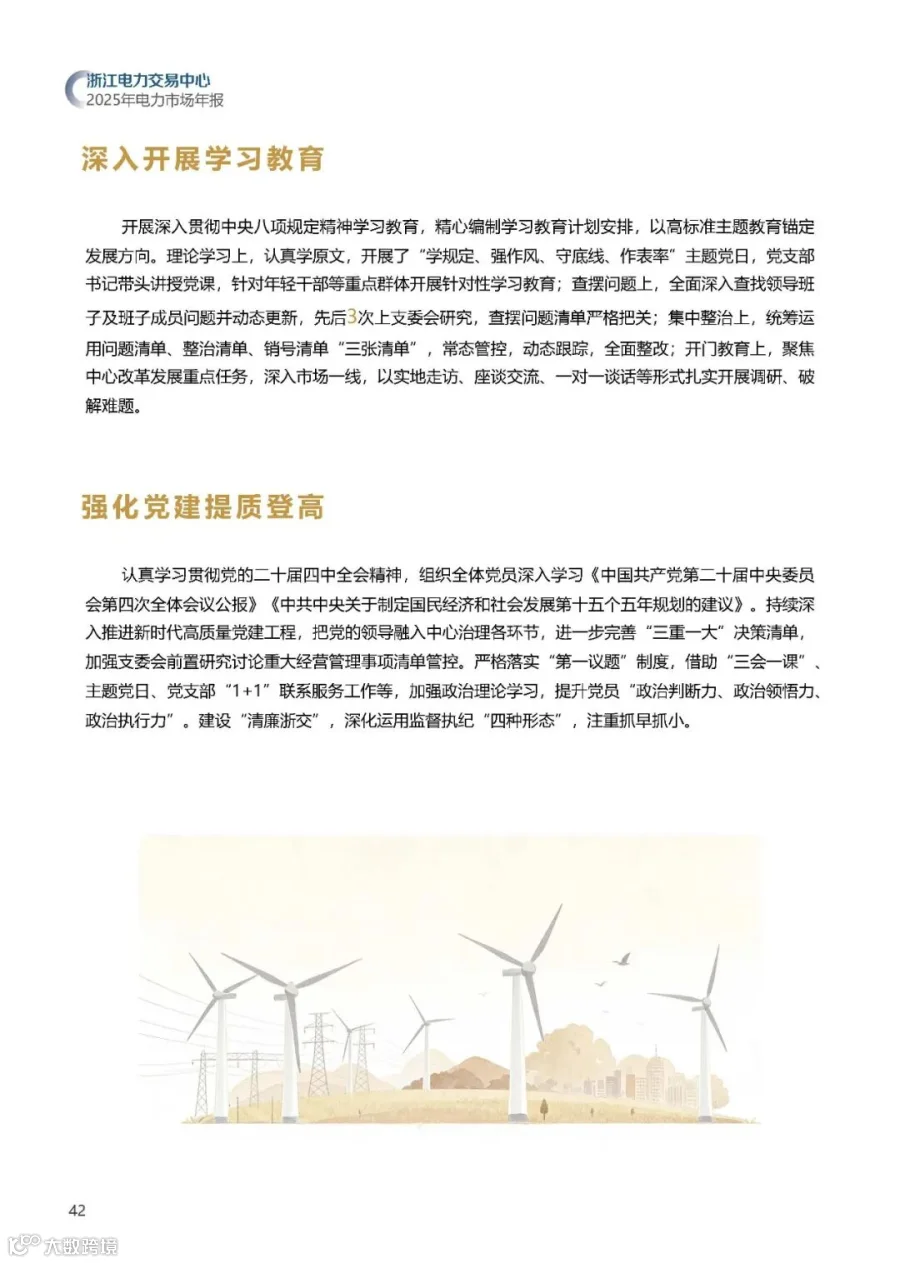 浙江电力交易中心
2025年电力市场年报

深入开展学习教育

开展深入贯彻中央八项规定精神学习教育，精心编制学习教育计划安排，以高标准主题教育锚定发展方向。理论学习上，认真学原文，开展了“学规定、强作风、守底线、作表率”主题党日，党支部书记带头讲授党课，针对年轻干部等重点群体开展针对性学习教育；查摆问题上，全面深入查找领导班子及班子成员问题并动态更新，先后3次上支委会研究，查摆问题清单严格把关；集中整治上，统筹运用问题清单、整治清单、销号清单“三张清单”，常态管控，动态跟踪，全面整改；开门教育上，聚焦中心改革发展重点任务，深入市场一线，以实地走访、座谈交流、一对一谈话等形式扎实开展调研、破解难题。

强化党建提质登高

认真学习贯彻党的二十届四中全会精神，组织全体党员深入学习《中国共产党第二十届中央委员会第四次全体会议公报》《中共中央关于制定国民经济和社会发展第十五个五年规划的建议》。持续深入推进新时代高质量党建工程，把党的领导融入中心治理各环节，进一步完善“三重一大”决策清单，加强支委会前置研究讨论重大经营管理事项清单管控。严格落实“第一议题”制度，借助“三会一课”、主题党日、党支部“1+1”联系服务工作等，加强政治理论学习，提升党员“政治判断力、政治领悟力、政治执行力”。建设“清廉浙交”，深化运用监督执纪“四种形态”，注重抓早抓小。

42

大数跨境